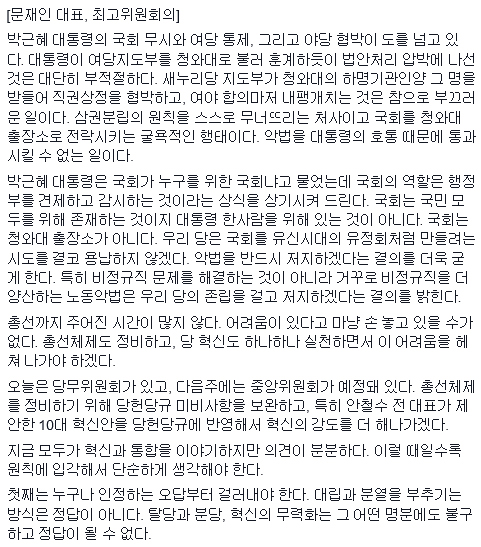 [문재인 대표, 최고위원회의]

박근혜 대통령의 국회 무시와 여당 통제, 그리고 야당 협박이 도를 넘고 있다. 대통령이 여당지도부를 청와대로 불러 훈계하듯이 법안처리 압박에 나선 것은 대단히 부적절하다. 새누리당 지도부가 청와대의 하명기관인양 그 명을 받들어 직권상정을 협박하고, 여야 합의마저 내팽개치는 것은 참으로 부끄러운 일이다. 삼권분립의 원칙을 스스로 무너뜨리는 처사이고 국회를 청와대 출장소로 전락시키는 굴욕적인 행태이다. 악법을 대통령의 호통 때문에 통과시킬 수 없는 일이다.

박근혜 대통령은 국회가 누구를 위한 국회냐고 물었는데 국회의 역할은 행정부를 견제하고 감시하는 것이라는 상식을 상기시켜 드린다. 국회는 국민 모두를 위해 존재하는 것이지 대통령 한사람을 위해 있는 것이 아니다. 국회는 청와대 출장소가 아니다. 우리 당은 국회를 유신시대의 유정회처럼 만들려는 시도를 결코 용납하지 않겠다. 악법을 반드시 저지하겠다는 결의를 더욱 굳게 한다. 특히 비정규직 문제를 해결하는 것이 아니라 거꾸로 비정규직을 더 양산하는 노동악법은 우리 당의 존립을 걸고 저지하겠다는 결의를 밝힌다.

총선까지 주어진 시간이 많지 않다. 어려움이 있다고 마냥 손 놓고 있을 수가 없다. 총선체제도 정비하고, 당 혁신도 하나하나 실천하면서 이 어려움을 헤쳐 나가야 하겠다.

오늘은 당무위원회가 있고, 다음주에는 중앙위원회가 예정돼 있다. 총선체제를 정비하기 위해 당헌당규 미비사항을 보완하고, 특히 안철수 전 대표가 제안한 10대 혁신안을 당헌당규에 반영해서 혁신의 강도를 더 해나가겠다.

지금 모두가 혁신과 통합을 이야기하지만 의견이 분분하다. 이럴 때일수록 원칙에 입각해서 단순하게 생각해야 한다.

첫째는 누구나 인정하는 오답부터 걸러내야 한다. 대립과 분열을 부추기는 방식은 정답이 아니다. 탈당과 분당, 혁신의 무력화는 그 어떤 명분에도 불구하고 정답이 될 수 없다.